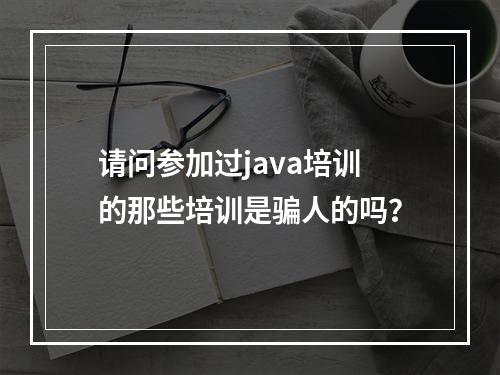 请问参加过java培训的那些培训是骗人的吗?